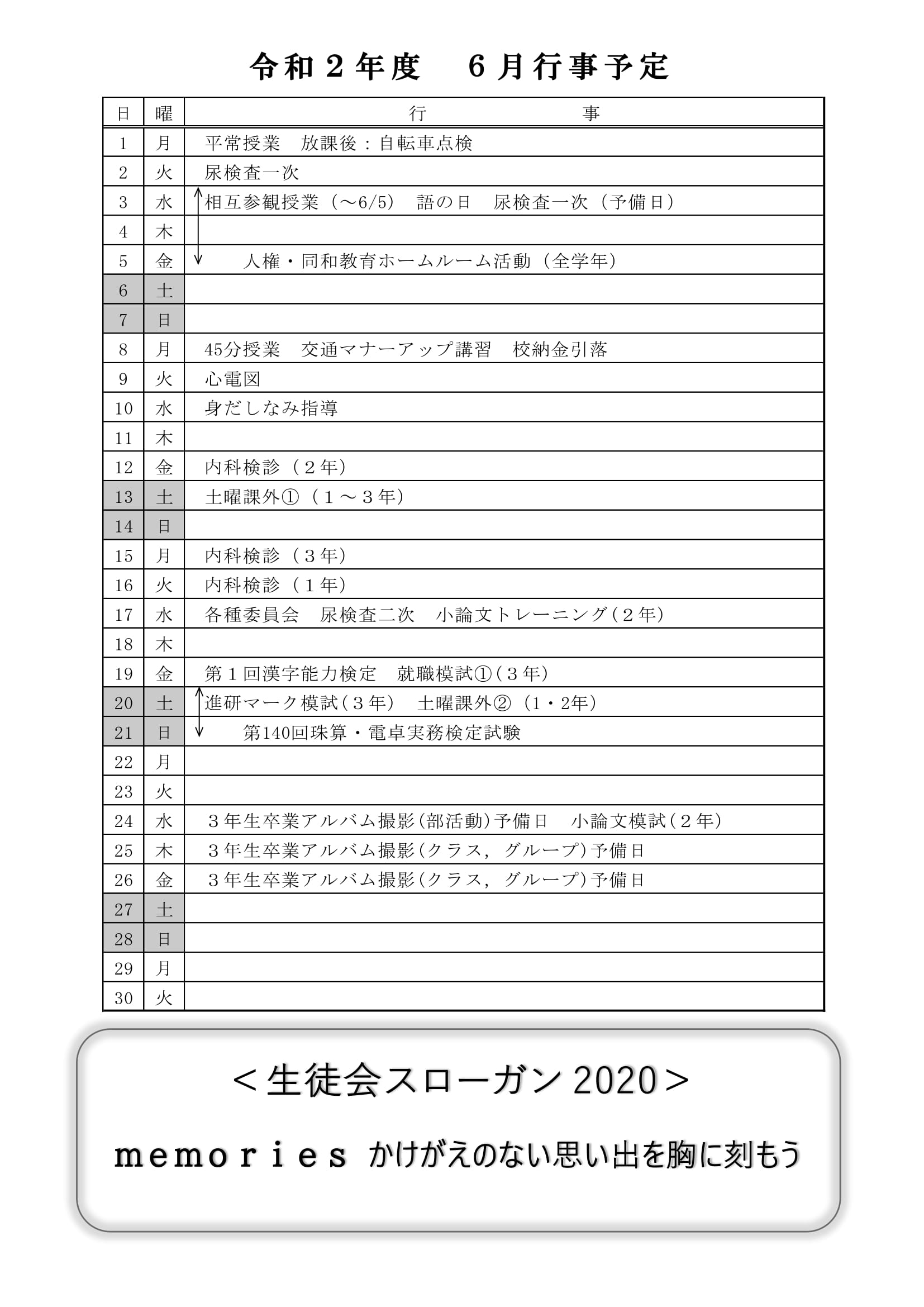 令和２年度　６月行事予定

| 日 | 曜 | 行　事 |
|---|---|---|
| 1 | 月 | 平常授業　放課後：自転車点検 |
| 2 | 火 | 尿検査一次 |
| 3 | 水 | 相互参観授業（～6/5）　語の日　尿検査一次（予備日） |
| 4 | 木 | |
| 5 | 金 | 人権・同和教育ホームルーム活動（全学年） |
| 6 | 土 | |
| 7 | 日 | |
| 8 | 月 | 45分授業　交通マナーアップ講習　校納金引落 |
| 9 | 火 | 心電図 |
| 10 | 水 | 身だしなみ指導 |
| 11 | 木 | |
| 12 | 金 | 内科検診（２年） |
| 13 | 土 | 土曜課外①（１～３年） |
| 14 | 日 | |
| 15 | 月 | 内科検診（３年） |
| 16 | 火 | 内科検診（１年） |
| 17 | 水 | 各種委員会　尿検査二次　小論文トレーニング（２年） |
| 18 | 木 | |
| 19 | 金 | 第１回漢字能力検定　就職模試①（３年） |
| 20 | 土 | 進研マーク模試（３年）　土曜課外②（1・2年） |
| 21 | 日 | 第140回珠算・電卓実務検定試験 |
| 22 | 月 | |
| 23 | 火 | |
| 24 | 水 | ３年生卒業アルバム撮影（部活動）予備日　小論文模試（２年） |
| 25 | 木 | ３年生卒業アルバム撮影（クラス，グループ）予備日 |
| 26 | 金 | ３年生卒業アルバム撮影（クラス，グループ）予備日 |
| 27 | 土 | |
| 28 | 日 | |
| 29 | 月 | |
| 30 | 火 | |

＜生徒会スローガン 2020＞

ｍｅｍｏｒｉｅｓ　かけがえのない思い出を胸に刻もう